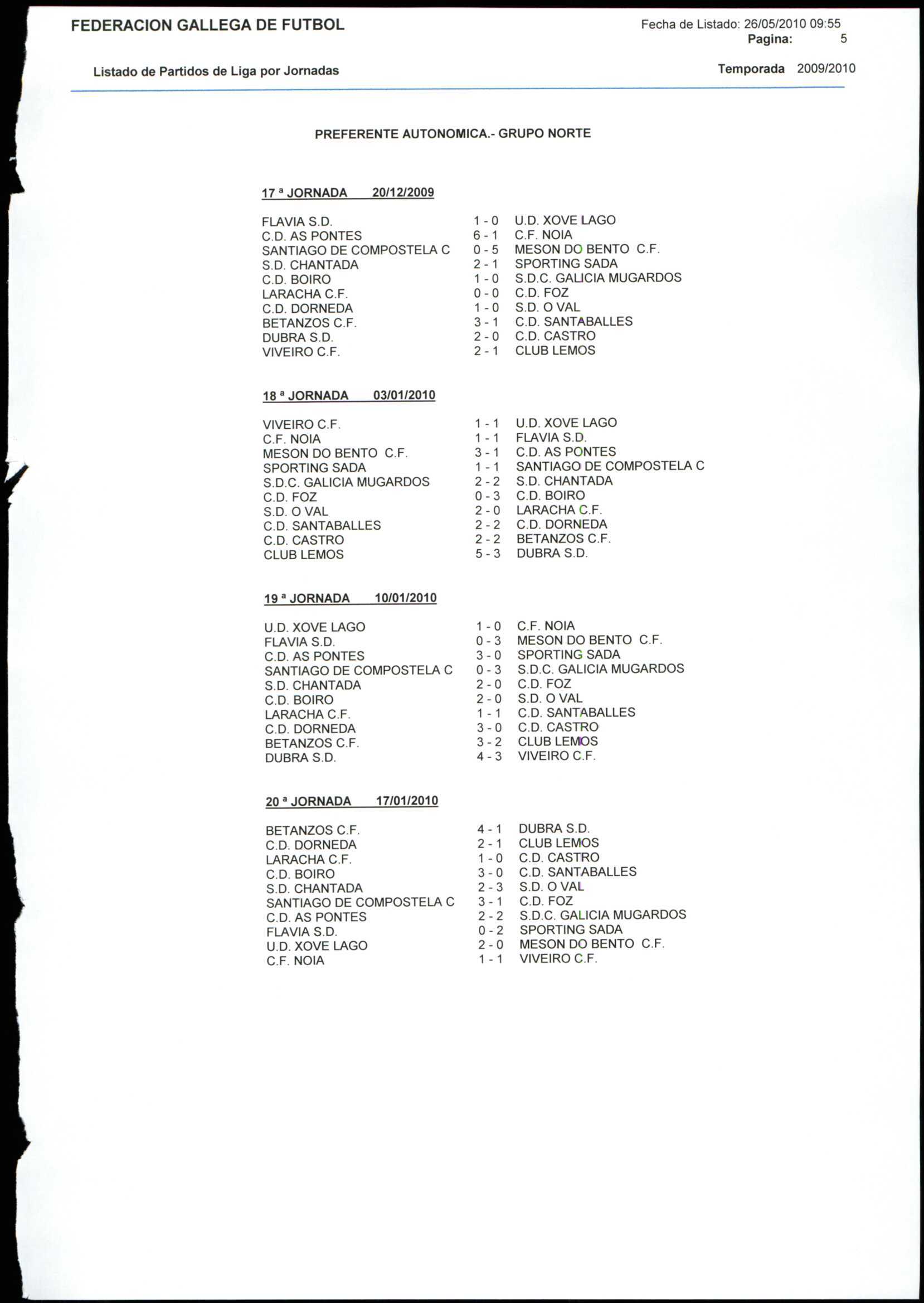 FEDERACION GALLEGA DE FUTBOL

Fecha de Listado: 26/05/2010 09:55
Pagina: 5

Listado de Partidos de Liga por Jornadas

Temporada 2009/2010

PREFERENTE AUTONOMICA.- GRUPO NORTE

17 ª JORNADA 20/12/2009

| | | |
|---|---|---|
| FLAVIA S.D. | 1 - 0 | U.D. XOVE LAGO |
| C.D. AS PONTES | 6 - 1 | C.F. NOIA |
| SANTIAGO DE COMPOSTELA C | 0 - 5 | MESON DO BENTO C.F. |
| S.D. CHANTADA | 2 - 1 | SPORTING SADA |
| C.D. BOIRO | 1 - 0 | S.D.C. GALICIA MUGARDOS |
| LARACHA C.F. | 0 - 0 | C.D. FOZ |
| C.D. DORNEDA | 1 - 0 | S.D. O VAL |
| BETANZOS C.F. | 3 - 1 | C.D. SANTABALLES |
| DUBRA S.D. | 2 - 0 | C.D. CASTRO |
| VIVEIRO C.F. | 2 - 1 | CLUB LEMOS |

18 ª JORNADA 03/01/2010

| | | |
|---|---|---|
| VIVEIRO C.F. | 1 - 1 | U.D. XOVE LAGO |
| C.F. NOIA | 1 - 1 | FLAVIA S.D. |
| MESON DO BENTO C.F. | 3 - 1 | C.D. AS PONTES |
| SPORTING SADA | 1 - 1 | SANTIAGO DE COMPOSTELA C |
| S.D.C. GALICIA MUGARDOS | 2 - 2 | S.D. CHANTADA |
| C.D. FOZ | 0 - 3 | C.D. BOIRO |
| S.D. O VAL | 2 - 0 | LARACHA C.F. |
| C.D. SANTABALLES | 2 - 2 | C.D. DORNEDA |
| C.D. CASTRO | 2 - 2 | BETANZOS C.F. |
| CLUB LEMOS | 5 - 3 | DUBRA S.D. |

19 ª JORNADA 10/01/2010

| | | |
|---|---|---|
| U.D. XOVE LAGO | 1 - 0 | C.F. NOIA |
| FLAVIA S.D. | 0 - 3 | MESON DO BENTO C.F. |
| C.D. AS PONTES | 3 - 0 | SPORTING SADA |
| SANTIAGO DE COMPOSTELA C | 0 - 3 | S.D.C. GALICIA MUGARDOS |
| S.D. CHANTADA | 2 - 0 | C.D. FOZ |
| C.D. BOIRO | 2 - 0 | S.D. O VAL |
| LARACHA C.F. | 1 - 1 | C.D. SANTABALLES |
| C.D. DORNEDA | 3 - 0 | C.D. CASTRO |
| BETANZOS C.F. | 3 - 2 | CLUB LEMOS |
| DUBRA S.D. | 4 - 3 | VIVEIRO C.F. |

20 ª JORNADA 17/01/2010

| | | |
|---|---|---|
| BETANZOS C.F. | 4 - 1 | DUBRA S.D. |
| C.D. DORNEDA | 2 - 1 | CLUB LEMOS |
| LARACHA C.F. | 1 - 0 | C.D. CASTRO |
| C.D. BOIRO | 3 - 0 | C.D. SANTABALLES |
| S.D. CHANTADA | 2 - 3 | S.D. O VAL |
| SANTIAGO DE COMPOSTELA C | 3 - 1 | C.D. FOZ |
| C.D. AS PONTES | 2 - 2 | S.D.C. GALICIA MUGARDOS |
| FLAVIA S.D. | 0 - 2 | SPORTING SADA |
| U.D. XOVE LAGO | 2 - 0 | MESON DO BENTO C.F. |
| C.F. NOIA | 1 - 1 | VIVEIRO C.F. |